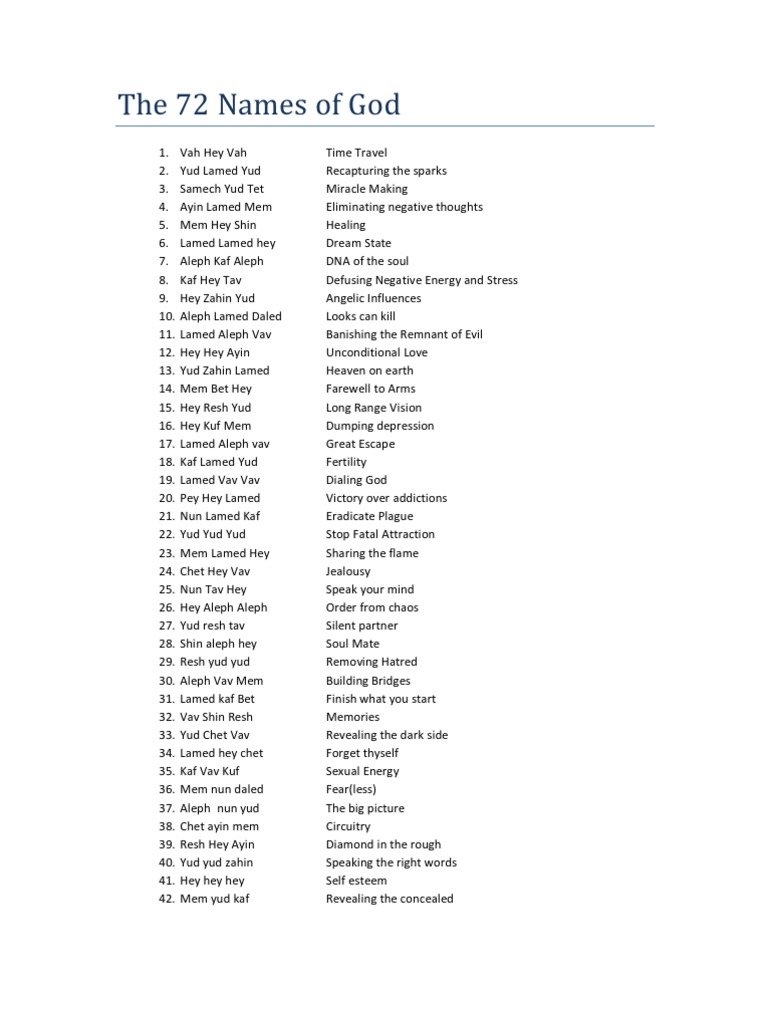 The 72 Names of God

1. Vah Hey Vah Time Travel
2. Yud Lamed Yud Recapturing the sparks
3. Samech Yud Tet Miracle Making
4. Ayin Lamed Mem Eliminating negative thoughts
5. Mem Hey Shin Healing
6. Lamed Lamed hey Dream State
7. Aleph Kaf Aleph DNA of the soul
8. Kaf Hey Tav Defusing Negative Energy and Stress
9. Hey Zahin Yud Angelic Influences
10. Aleph Lamed Daled Looks can kill
11. Lamed Aleph Vav Banishing the Remnant of Evil
12. Hey Hey Ayin Unconditional Love
13. Yud Zahin Lamed Heaven on earth
14. Mem Bet Hey Farewell to Arms
15. Hey Resh Yud Long Range Vision
16. Hey Kuf Mem Dumping depression
17. Lamed Aleph vav Great Escape
18. Kaf Lamed Yud Fertility
19. Lamed Vav Vav Dialing God
20. Pey Hey Lamed Victory over addictions
21. Nun Lamed Kaf Eradicate Plague
22. Yud Yud Yud Stop Fatal Attraction
23. Mem Lamed Hey Sharing the flame
24. Chet Hey Vav Jealousy
25. Nun Tav Hey Speak your mind
26. Hey Aleph Aleph Order from chaos
27. Yud resh tav Silent partner
28. Shin aleph hey Soul Mate
29. Resh yud yud Removing Hatred
30. Aleph Vav Mem Building Bridges
31. Lamed kaf Bet Finish what you start
32. Vav Shin Resh Memories
33. Yud Chet Vav Revealing the dark side
34. Lamed hey chet Forget thyself
35. Kaf Vav Kuf Sexual Energy
36. Mem nun daled Fear(less)
37. Aleph nun yud The big picture
38. Chet ayin mem Circuitry
39. Resh Hey Ayin Diamond in the rough
40. Yud yud zahin Speaking the right words
41. Hey hey hey Self esteem
42. Mem yud kaf Revealing the concealed